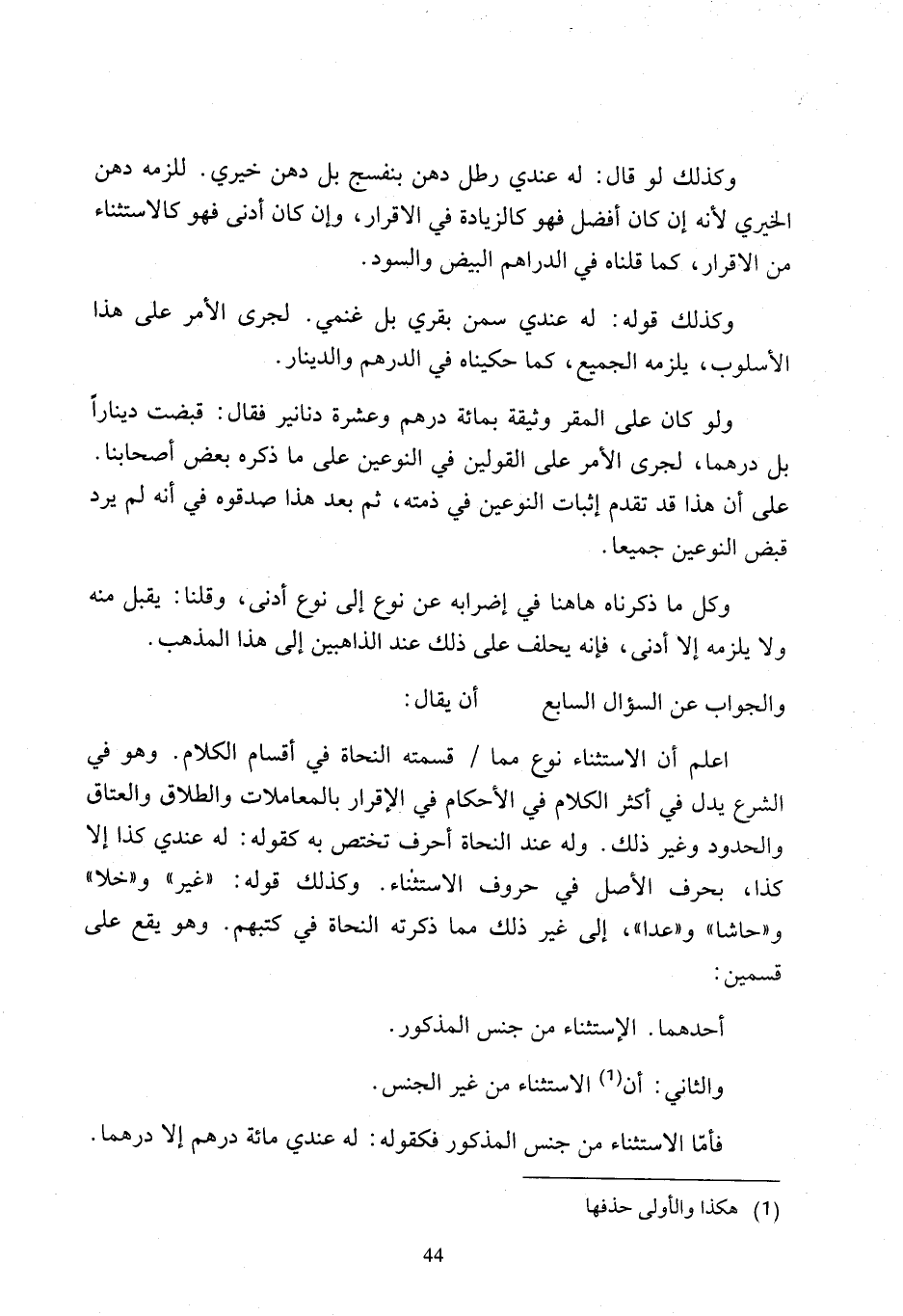 وكذلك لو قال: له عندي رطل دهن بنفسج بل دهن خيري. للزمه دهن الخيري لأنه إن كان أفضل فهو كالزيادة في الاقرار، وإن كان أدنى فهو كالاستثناء من الاقرار، كما قلناه في الدراهم البيض والسود.

وكذلك قوله: له عندي سمن بقري بل غنمي. لجرى الأمر على هذا الأسلوب، يلزمه الجميع، كما حكيناه في الدرهم والدينار.

ولو كان على المقر وثيقة بمائة درهم وعشرة دنانير فقال: قبضت ديناراً بل درهما، لجرى الأمر على القولين في النوعين على ما ذكره بعض أصحابنا. على أن هذا قد تقدم إثبات النوعين في ذمته، ثم بعد هذا صدقوه في أنه لم يرد قبض النوعين جميعا.

وكل ما ذكرناه هاهنا في إضرابه عن نوع إلى نوع أدنى، وقلنا: يقبل منه ولا يلزمه إلا أدنى، فإنه يحلف على ذلك عند الذاهبين إلى هذا المذهب.

والجواب عن السؤال السابع أن يقال:

اعلم أن الاستثناء نوع مما / قسمته النحاة في أقسام الكلام. وهو في الشرع يدل في أكثر الكلام في الأحكام في الإقرار بالمعاملات والطلاق والعتاق والحدود وغير ذلك. وله عند النحاة أحرف تختص به كقوله: له عندي كذا إلا كذا، بحرف الأصل في حروف الاستثناء. وكذلك قوله: «غير» و«خلا» و«حاشا» و«عدا»، إلى غير ذلك مما ذكرته النحاة في كتبهم. وهو يقع على قسمين:

أحدهما. الإستثناء من جنس المذكور.

والثاني: أن$^{(1)}$ الاستثناء من غير الجنس.

فأمّا الاستثناء من جنس المذكور فكقوله: له عندي مائة درهم إلا درهما.

(1) هكذا والأولى حذفها

44